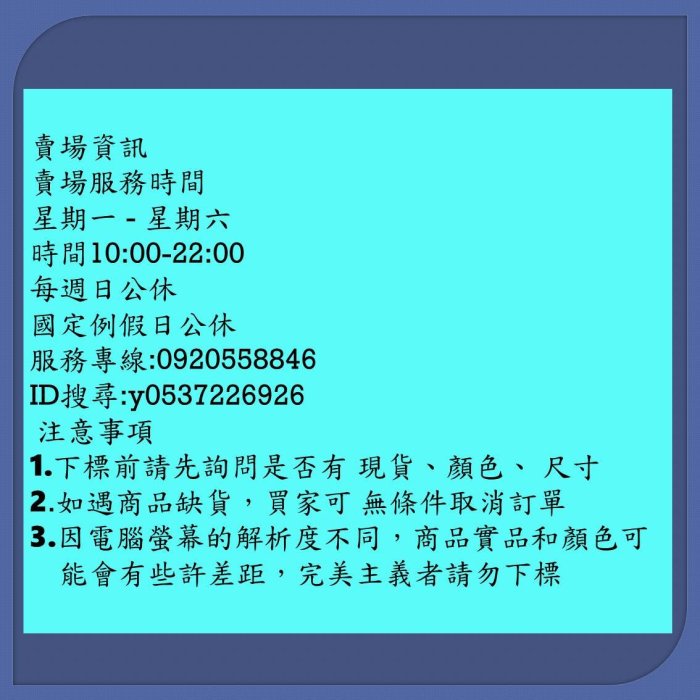 賣場資訊
賣場服務時間
星期一 - 星期六
時間10:00-22:00
每週日公休
國定例假日公休
服務專線:0920558846
ID搜尋:y0537226926
注意事項
1.下標前請先詢問是否有 現貨、顏色、 尺寸
2.如遇商品缺貨，買家可 無條件取消訂單
3.因電腦螢幕的解析度不同，商品實品和顏色可能會有些許差距，完美主義者請勿下標